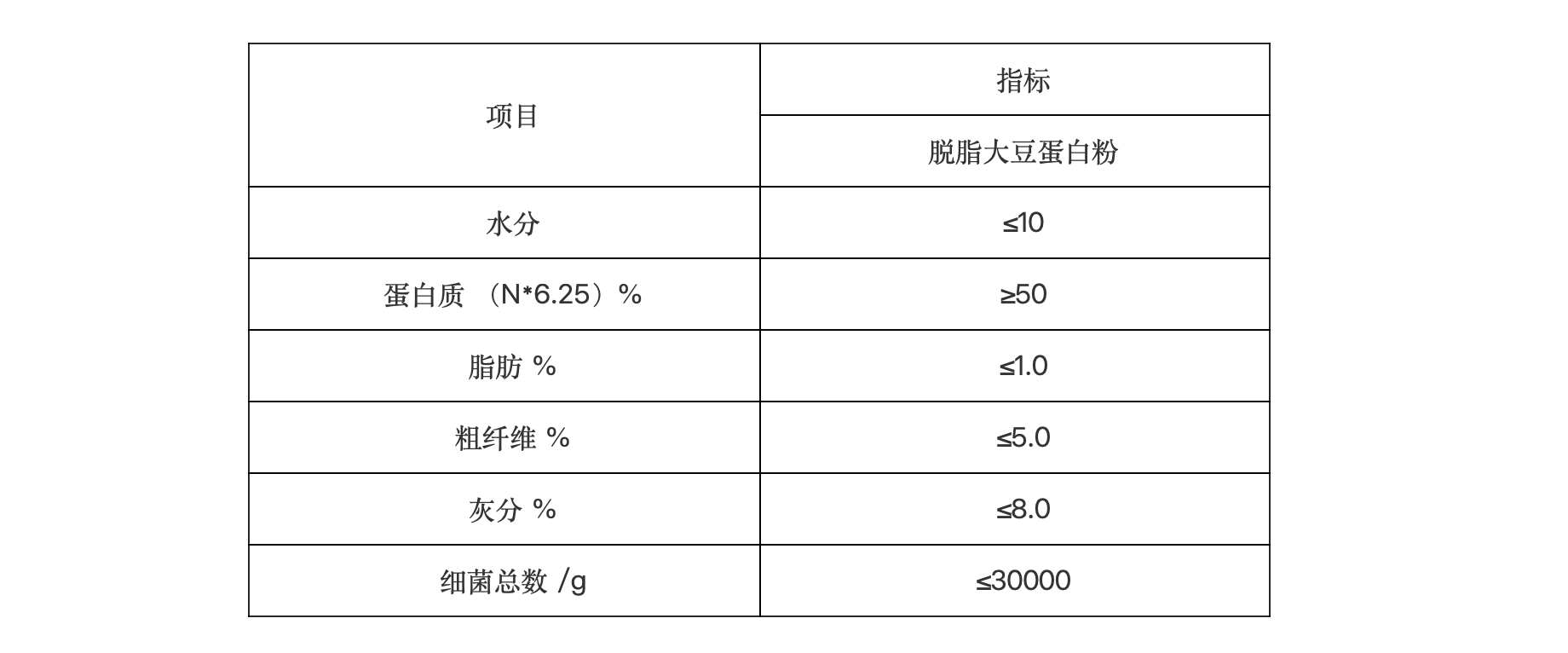 | 项目 | 指标 |
|---|---|
|  | 脱脂大豆蛋白粉 |
| 水分 | ≤10 |
| 蛋白质（N*6.25）% | ≥50 |
| 脂肪 % | ≤1.0 |
| 粗纤维 % | ≤5.0 |
| 灰分 % | ≤8.0 |
| 细菌总数 /g | ≤30000 |